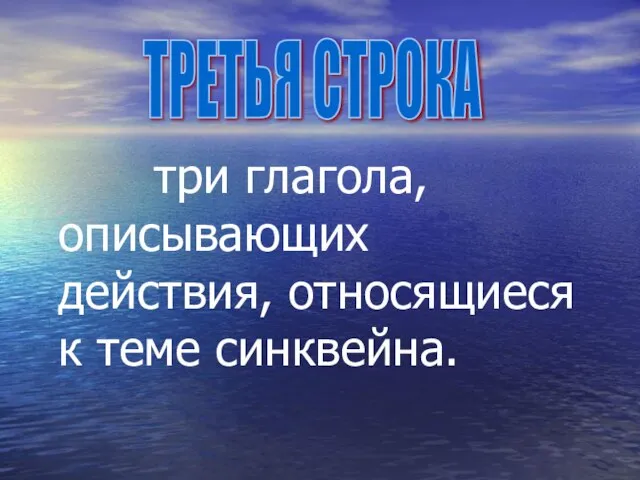 ТРЕТЬЯ СТРОКА

три глагола, описывающих действия, относящиеся к теме синквейна.